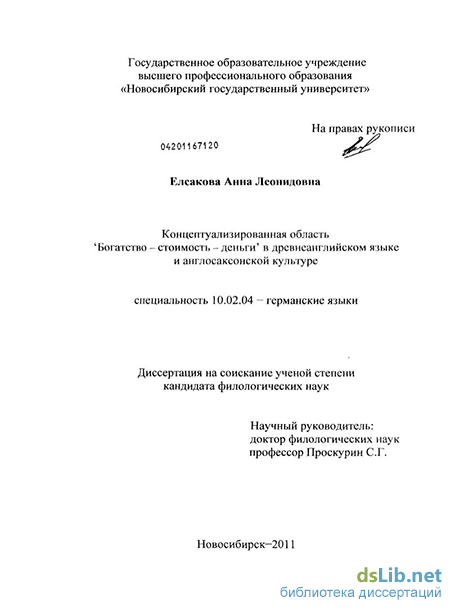 Государственное образовательное учреждение высшего профессионального образования «Новосибирский государственный университет»

На правах рукописи

04201167120

Елсакова Анна Леонидовна

Концептуализированная область 'Богатство – стоимость – деньги' в древнеанглийском языке и англосаксонской культуре

специальность 10.02.04 – германские языки

Диссертация на соискание ученой степени кандидата филологических наук

Научный руководитель: доктор филологических наук профессор Проскурин С.Г.

Новосибирск–2011

dsLib.net
библиотека диссертаций